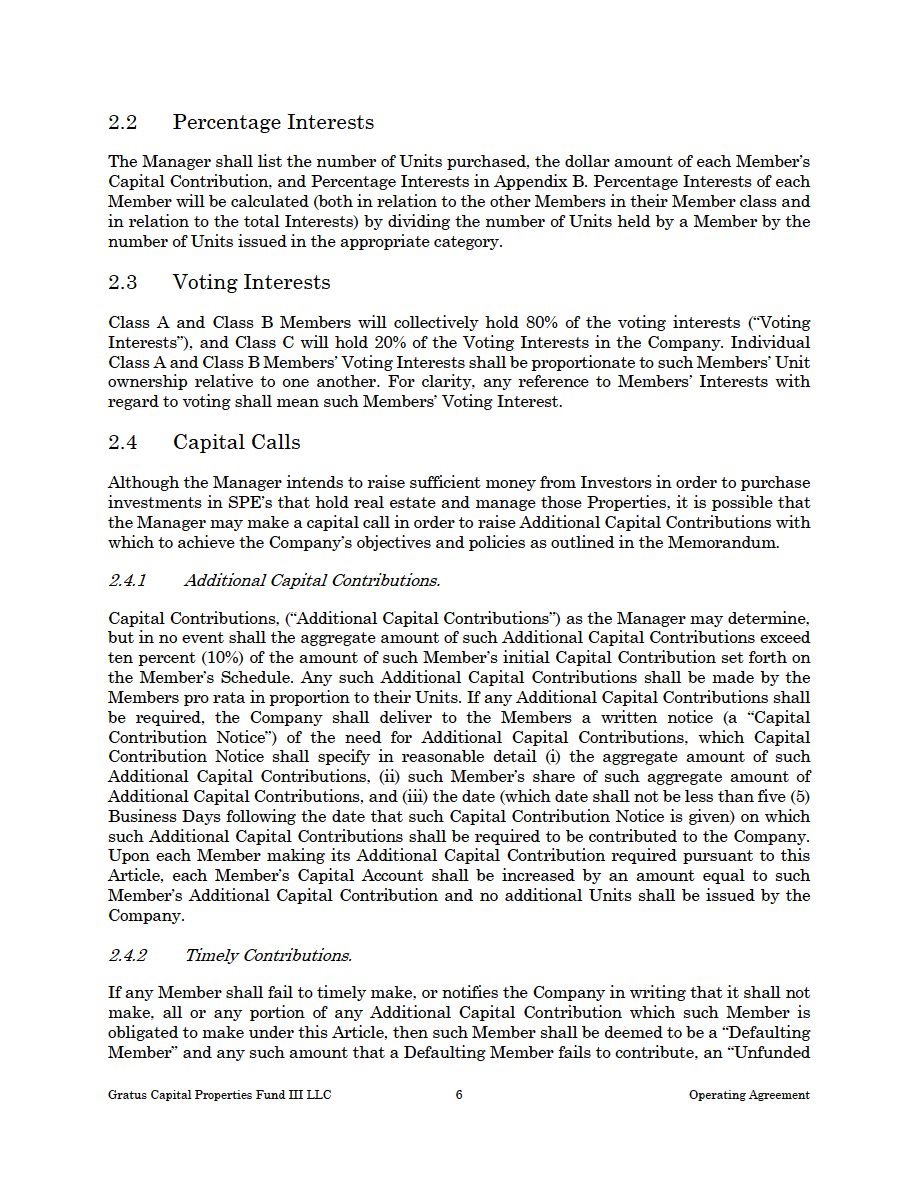 2.2 Percentage Interests

The Manager shall list the number of Units purchased, the dollar amount of each Member's Capital Contribution, and Percentage Interests in Appendix B. Percentage Interests of each Member will be calculated (both in relation to the other Members in their Member class and in relation to the total Interests) by dividing the number of Units held by a Member by the number of Units issued in the appropriate category.

2.3 Voting Interests

Class A and Class B Members will collectively hold 80% of the voting interests ("Voting Interests"), and Class C will hold 20% of the Voting Interests in the Company. Individual Class A and Class B Members' Voting Interests shall be proportionate to such Members' Unit ownership relative to one another. For clarity, any reference to Members' Interests with regard to voting shall mean such Members' Voting Interest.

2.4 Capital Calls

Although the Manager intends to raise sufficient money from Investors in order to purchase investments in SPE's that hold real estate and manage those Properties, it is possible that the Manager may make a capital call in order to raise Additional Capital Contributions with which to achieve the Company's objectives and policies as outlined in the Memorandum.

2.4.1 Additional Capital Contributions.

Capital Contributions, ("Additional Capital Contributions") as the Manager may determine, but in no event shall the aggregate amount of such Additional Capital Contributions exceed ten percent (10%) of the amount of such Member's initial Capital Contribution set forth on the Member's Schedule. Any such Additional Capital Contributions shall be made by the Members pro rata in proportion to their Units. If any Additional Capital Contributions shall be required, the Company shall deliver to the Members a written notice (a "Capital Contribution Notice") of the need for Additional Capital Contributions, which Capital Contribution Notice shall specify in reasonable detail (i) the aggregate amount of such Additional Capital Contributions, (ii) such Member's share of such aggregate amount of Additional Capital Contributions, and (iii) the date (which date shall not be less than five (5) Business Days following the date that such Capital Contribution Notice is given) on which such Additional Capital Contributions shall be required to be contributed to the Company. Upon each Member making its Additional Capital Contribution required pursuant to this Article, each Member's Capital Account shall be increased by an amount equal to such Member's Additional Capital Contribution and no additional Units shall be issued by the Company.

2.4.2 Timely Contributions.

If any Member shall fail to timely make, or notifies the Company in writing that it shall not make, all or any portion of any Additional Capital Contribution which such Member is obligated to make under this Article, then such Member shall be deemed to be a "Defaulting Member" and any such amount that a Defaulting Member fails to contribute, an "Unfunded

Gratus Capital Properties Fund III LLC 6 Operating Agreement